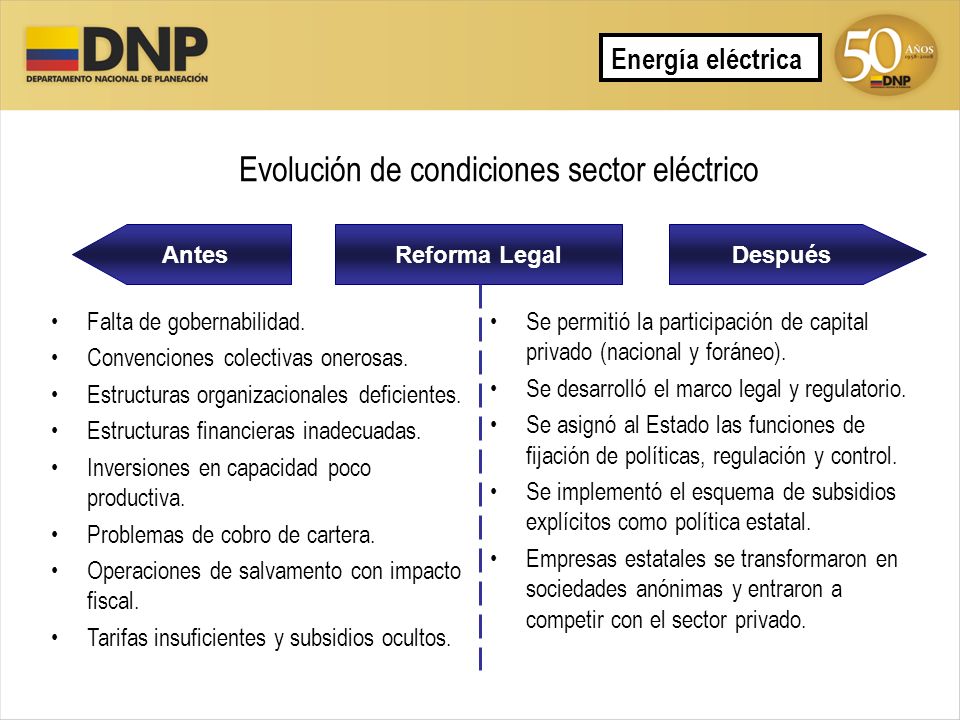 DNP
DEPARTAMENTO NACIONAL DE PLANEACIÓN

Energía eléctrica

50 AÑOS 1958-2008 DNP

Evolución de condiciones sector eléctrico

Antes

Reforma Legal

Después

• Falta de gobernabilidad.
• Convenciones colectivas onerosas.
• Estructuras organizacionales deficientes.
• Estructuras financieras inadecuadas.
• Inversiones en capacidad poco productiva.
• Problemas de cobro de cartera.
• Operaciones de salvamento con impacto fiscal.
• Tarifas insuficientes y subsidios ocultos.

• Se permitió la participación de capital privado (nacional y foráneo).
• Se desarrolló el marco legal y regulatorio.
• Se asignó al Estado las funciones de fijación de políticas, regulación y control.
• Se implementó el esquema de subsidios explícitos como política estatal.
• Empresas estatales se transformaron en sociedades anónimas y entraron a competir con el sector privado.